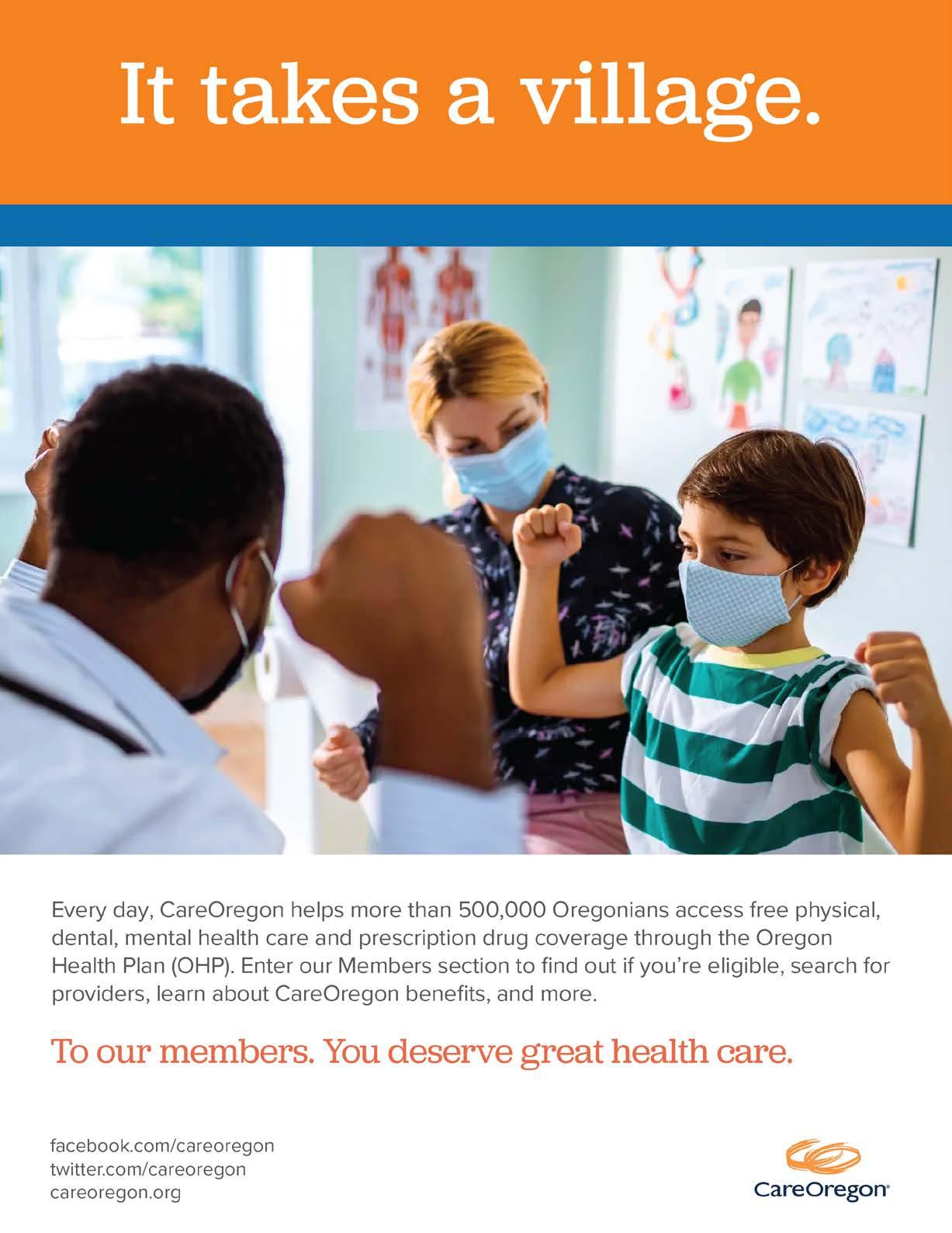 It takes a village.

Every day, CareOregon helps more than 500,000 Oregonians access free physical, dental, mental health care and prescription drug coverage through the Oregon Health Plan (OHP). Enter our Members section to find out if you're eligible, search for providers, learn about CareOregon benefits, and more.

To our members. You deserve great health care.

facebook.com/careoregon
twitter.com/careoregon
careoregon.org

CareOregon®